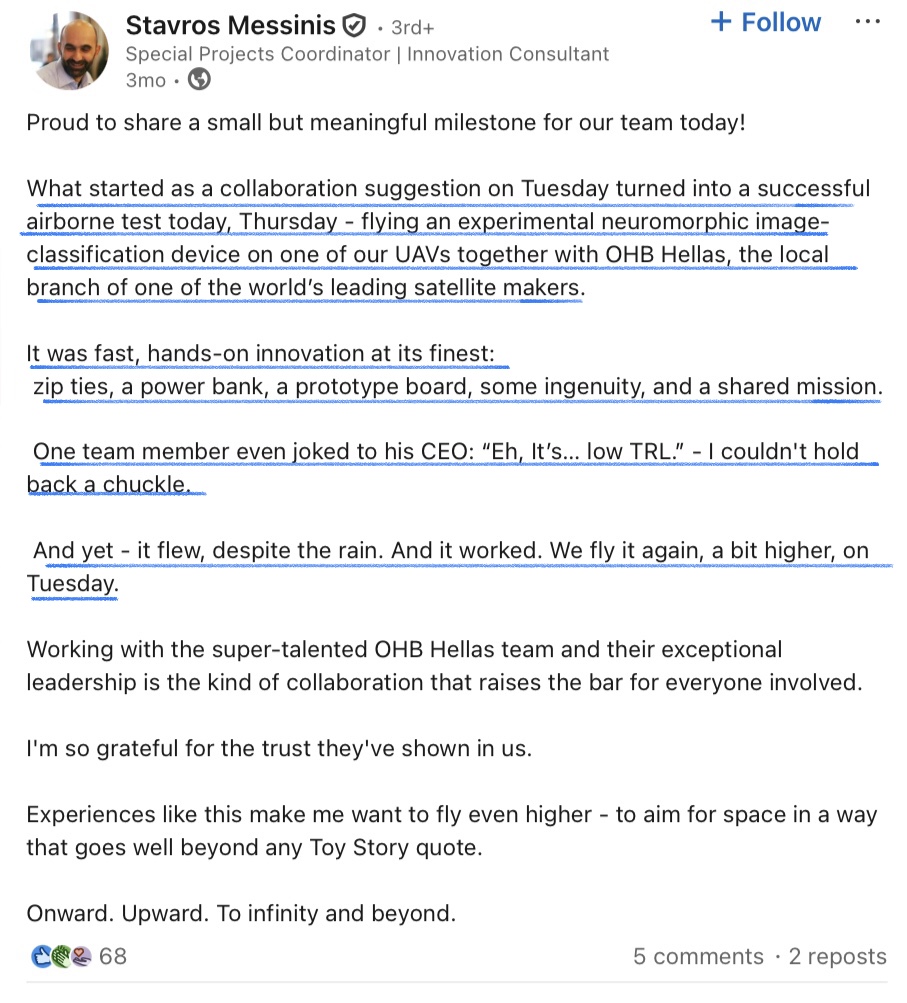 Stavros Messinis · 3rd+
+ Follow
···
Special Projects Coordinator | Innovation Consultant
3mo ·

Proud to share a small but meaningful milestone for our team today!

What started as a collaboration suggestion on Tuesday turned into a successful airborne test today, Thursday - flying an experimental neuromorphic image-classification device on one of our UAVs together with OHB Hellas, the local branch of one of the world's leading satellite makers.

It was fast, hands-on innovation at its finest:
zip ties, a power bank, a prototype board, some ingenuity, and a shared mission.

One team member even joked to his CEO: "Eh, It's... low TRL." - I couldn't hold back a chuckle.

And yet - it flew, despite the rain. And it worked. We fly it again, a bit higher, on Tuesday.

Working with the super-talented OHB Hellas team and their exceptional leadership is the kind of collaboration that raises the bar for everyone involved.

I'm so grateful for the trust they've shown in us.

Experiences like this make me want to fly even higher - to aim for space in a way that goes well beyond any Toy Story quote.

Onward. Upward. To infinity and beyond.

68
5 comments · 2 reposts